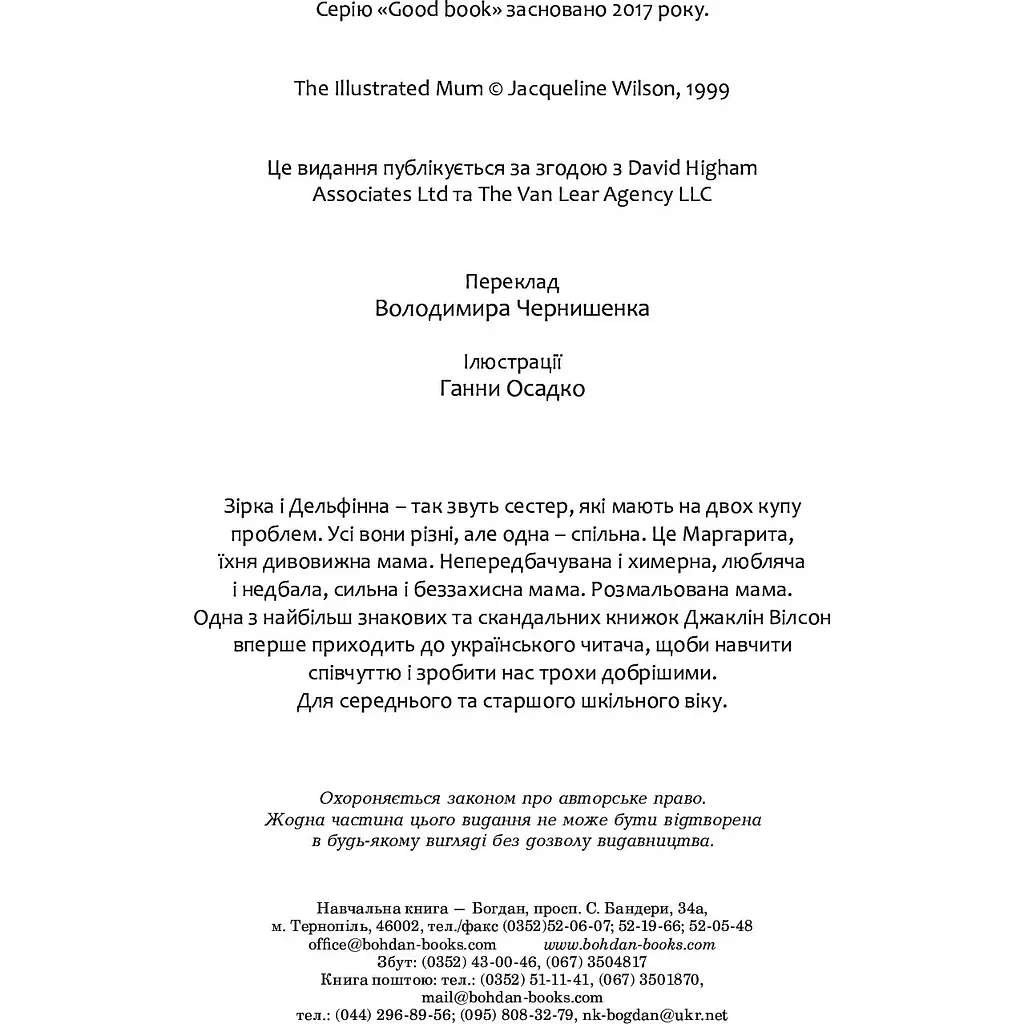 Серію «Good book» засновано 2017 року.

The Illustrated Mum © Jacqueline Wilson, 1999

Це видання публікується за згодою з David Higham Associates Ltd та The Van Lear Agency LLC

Переклад
Володимира Чернишенка

Ілюстрації
Ганни Осадко

Зірка і Дельфінна – так звуть сестер, які мають на двох купу проблем. Усі вони різні, але одна – спільна. Це Маргарита, їхня дивовижна мама. Непередбачувана і химерна, любляча і недбала, сильна і беззахисна мама. Розмальована мама. Одна з найбільш знакових та скандальних книжок Джаклін Вілсон вперше приходить до українського читача, щоби навчити співчуттю і зробити нас трохи добрішими.
Для середнього та старшого шкільного віку.

Охороняється законом про авторське право.
Жодна частина цього видання не може бути відтворена в будь-якому вигляді без дозволу видавництва.

Навчальна книга — Богдан, просп. С. Бандери, 34а,
м. Тернопіль, 46002, тел./факс (0352)52-06-07; 52-19-66; 52-05-48
office@bohdan-books.com www.bohdan-books.com
Збут: (0352) 43-00-46, (067) 3504817
Книга поштою: тел.: (0352) 51-11-41, (067) 3501870,
mail@bohdan-books.com
тел.: (044) 296-89-56; (095) 808-32-79, nk-bogdan@ukr.net